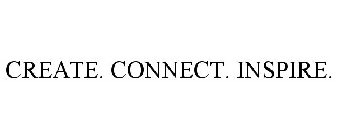 CREATE. CONNECT. INSPIRE.